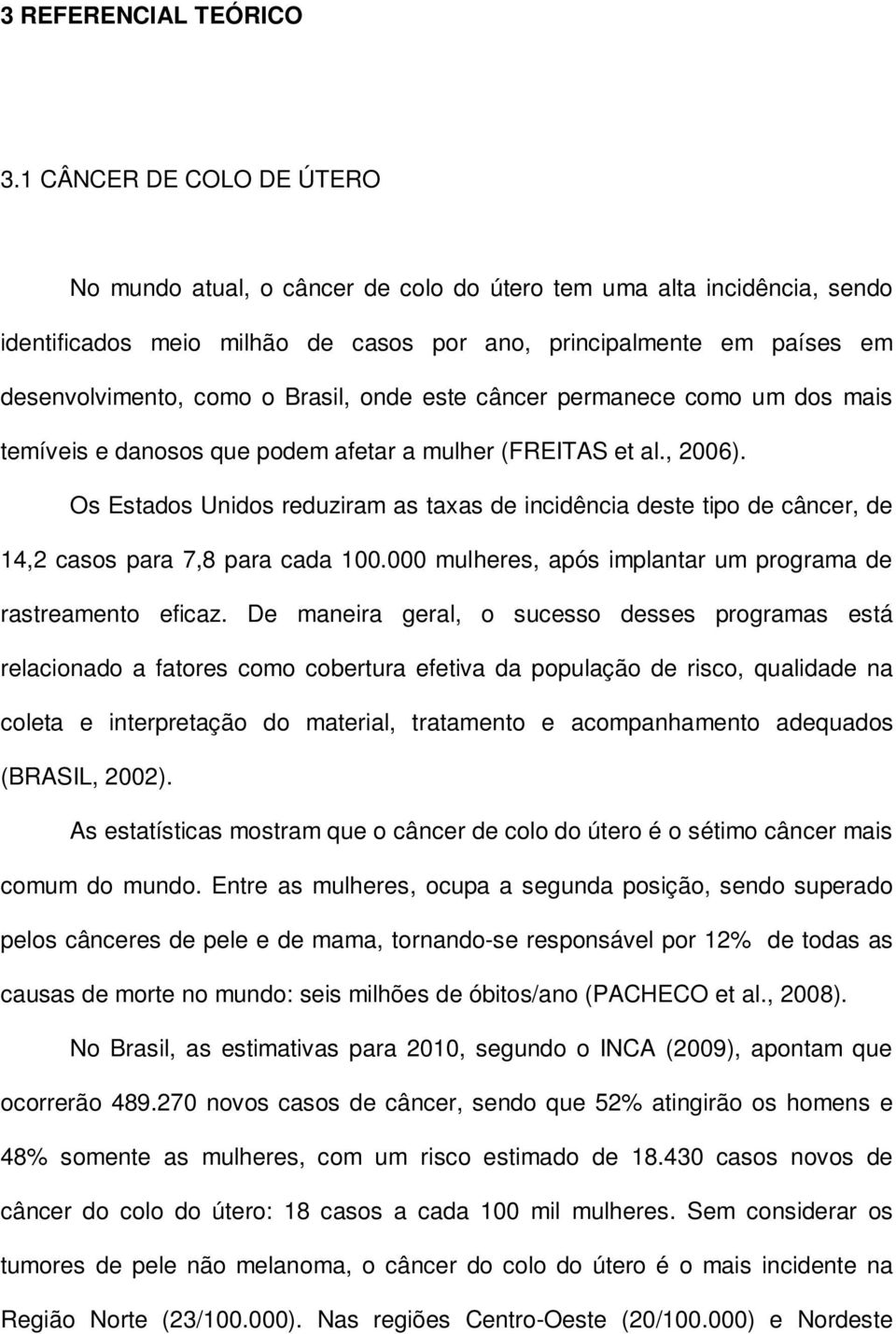 3 REFERENCIAL TEÓRICO

3.1 CÂNCER DE COLO DE ÚTERO

No mundo atual, o câncer de colo do útero tem uma alta incidência, sendo identificados meio milhão de casos por ano, principalmente em países em desenvolvimento, como o Brasil, onde este câncer permanece como um dos mais temíveis e danosos que podem afetar a mulher (FREITAS et al., 2006).

Os Estados Unidos reduziram as taxas de incidência deste tipo de câncer, de 14,2 casos para 7,8 para cada 100.000 mulheres, após implantar um programa de rastreamento eficaz. De maneira geral, o sucesso desses programas está relacionado a fatores como cobertura efetiva da população de risco, qualidade na coleta e interpretação do material, tratamento e acompanhamento adequados (BRASIL, 2002).

As estatísticas mostram que o câncer de colo do útero é o sétimo câncer mais comum do mundo. Entre as mulheres, ocupa a segunda posição, sendo superado pelos cânceres de pele e de mama, tornando-se responsável por 12% de todas as causas de morte no mundo: seis milhões de óbitos/ano (PACHECO et al., 2008).

No Brasil, as estimativas para 2010, segundo o INCA (2009), apontam que ocorrerão 489.270 novos casos de câncer, sendo que 52% atingirão os homens e 48% somente as mulheres, com um risco estimado de 18.430 casos novos de câncer do colo do útero: 18 casos a cada 100 mil mulheres. Sem considerar os tumores de pele não melanoma, o câncer do colo do útero é o mais incidente na Região Norte (23/100.000). Nas regiões Centro-Oeste (20/100.000) e Nordeste